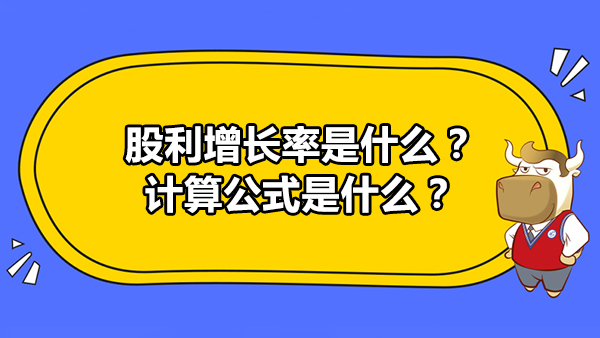 股利增长率是什么？
计算公式是什么？